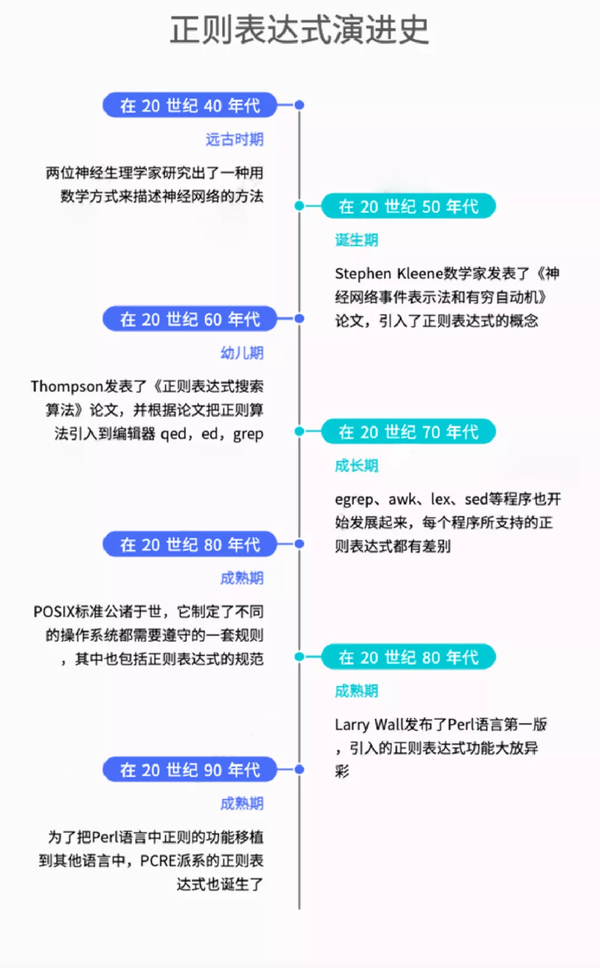 正则表达式演进史

在 20 世纪 40 年代

远古时期

两位神经生理学家研究出了一种用数学方式来描述神经网络的方法

在 20 世纪 50 年代

诞生期

Stephen Kleene数学家发表了《神经网络事件表示法和有穷自动机》论文，引入了正则表达式的概念

在 20 世纪 60 年代

幼儿期

Thompson发表了《正则表达式搜索算法》论文，并根据论文把正则算法引入到编辑器 qed，ed，grep

在 20 世纪 70 年代

成长期

egrep、awk、lex、sed等程序也开始发展起来，每个程序所支持的正则表达式都有差别

在 20 世纪 80 年代

成熟期

POSIX标准公诸于世，它制定了不同的操作系统都需要遵守的一套规则，其中也包括正则表达式的规范

在 20 世纪 80 年代

成熟期

Larry Wall发布了Perl语言第一版，引入的正则表达式功能大放异彩

在 20 世纪 90 年代

成熟期

为了把Perl语言中正则的功能移植到其他语言中，PCRE派系的正则表达式也诞生了